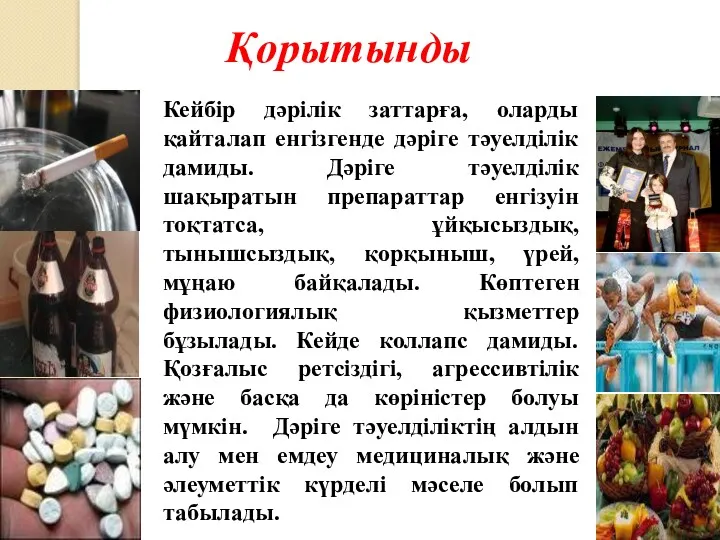 Қорытынды

Кейбір дәрілік заттарға, оларды қайталап енгізгенде дәріге тәуелділік дамиды. Дәріге тәуелділік шақыратын препараттар енгізуін тоқтатса, ұйқысыздық, тынышсыздық, қорқыныш, үрей, мұңаю байқалады. Көптеген физиологиялық қызметтер бұзылады. Кейде коллапс дамиды. Қозғалыс ретсіздігі, агрессивтілік және басқа да көріністер болуы мүмкін. Дәріге тәуелділіктің алдын алу мен емдеу медициналық және әлеуметтік күрделі мәселе болып табылады.